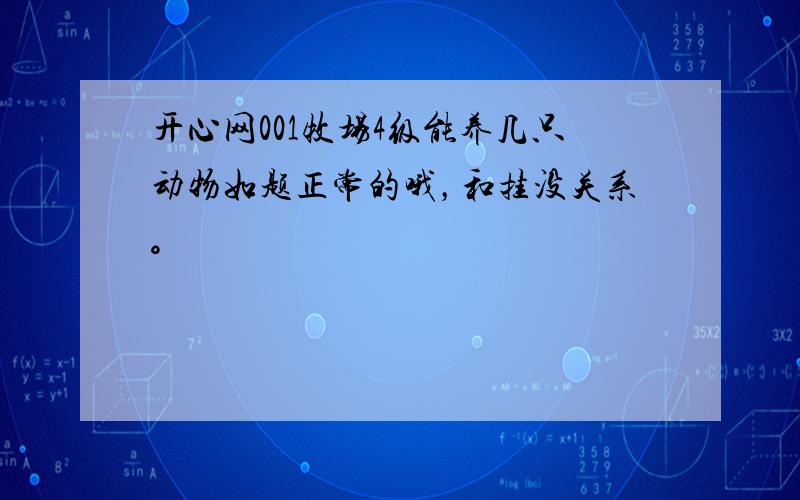 开心网001牧场4级能养几只动物如题正常的哦，和挂没关系。